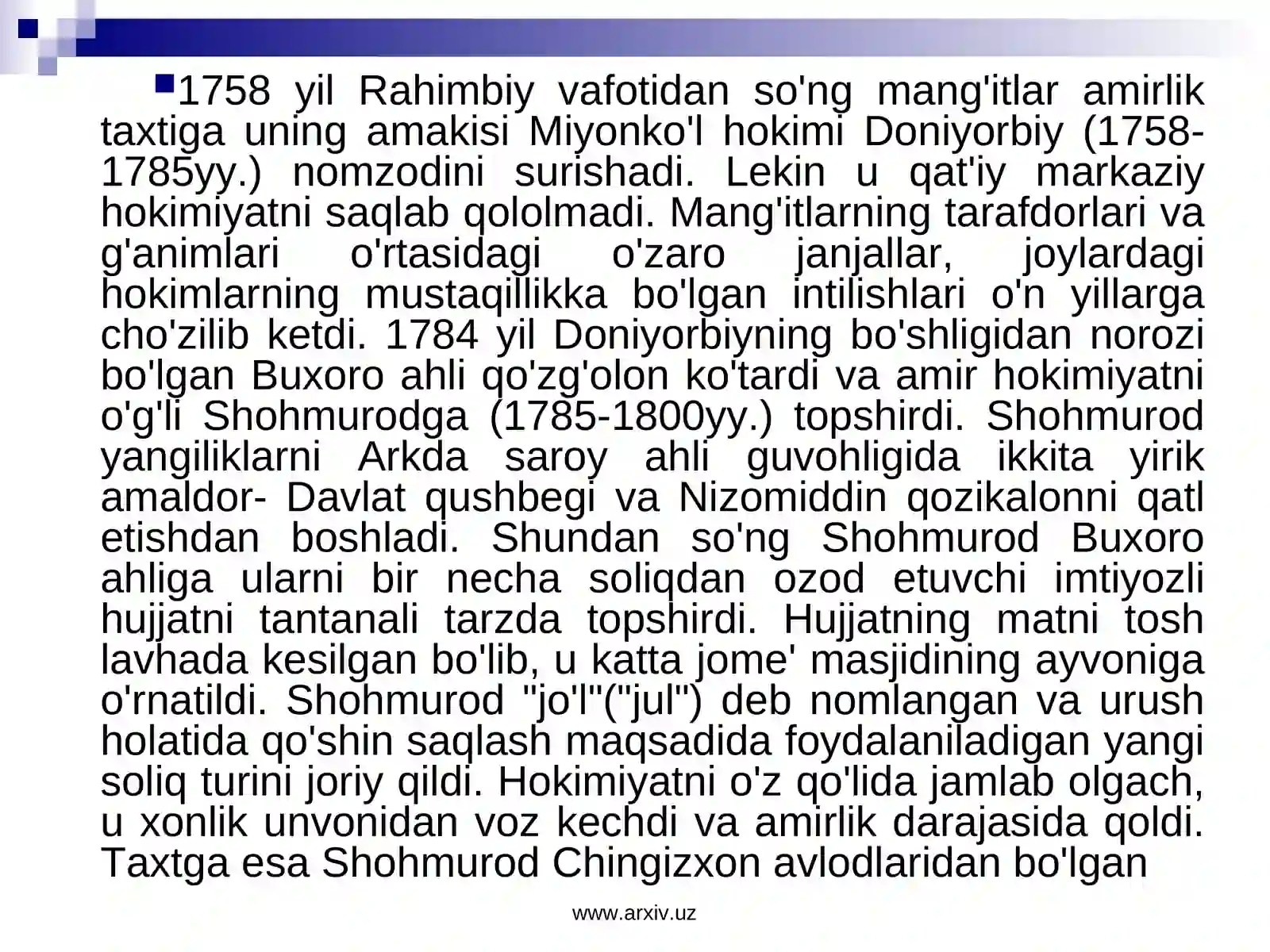 1758 yil Rahimbiy vafotidan so'ng mang'itlar amirlik taxtiga uning amakisi Miyonko'l hokimi Doniyorbiy (1758-1785yy.) nomzodini surishadi. Lekin u qat'iy markaziy hokimiyatni saqlab qololmadi. Mang'itlarning tarafdorlari va g'animlari o'rtasidagi o'zaro janjallar, joylardagi hokimlarning mustaqillikka bo'lgan intilishlari o'n yillarga cho'zilib ketdi. 1784 yil Doniyorbiyning bo'shligidan norozi bo'lgan Buxoro ahli qo'zg'olon ko'tardi va amir hokimiyatni o'g'li Shohmurodga (1785-1800yy.) topshirdi. Shohmurod yangiliklarni Arkda saroy ahli guvohligida ikkita yirik amaldor- Davlat qushbegi va Nizomiddin qozikalonni qatl etishdan boshladi. Shundan so'ng Shohmurod Buxoro ahliga ularni bir necha soliqdan ozod etuvchi imtiyozli hujjatni tantanali tarzda topshirdi. Hujjatning matni tosh lavhada kesilgan bo'lib, u katta jome' masjidining ayvoniga o'rnatildi. Shohmurod "jo'l"("jul") deb nomlangan va urush holatida qo'shin saqlash maqsadida foydalaniladigan yangi soliq turini joriy qildi. Hokimiyatni o'z qo'lida jamlab olgach, u xonlik unvonidan voz kechdi va amirlik darajasida qoldi. Taxtga esa Shohmurod Chingizxon avlodlaridan bo'lgan

www.arxiv.uz